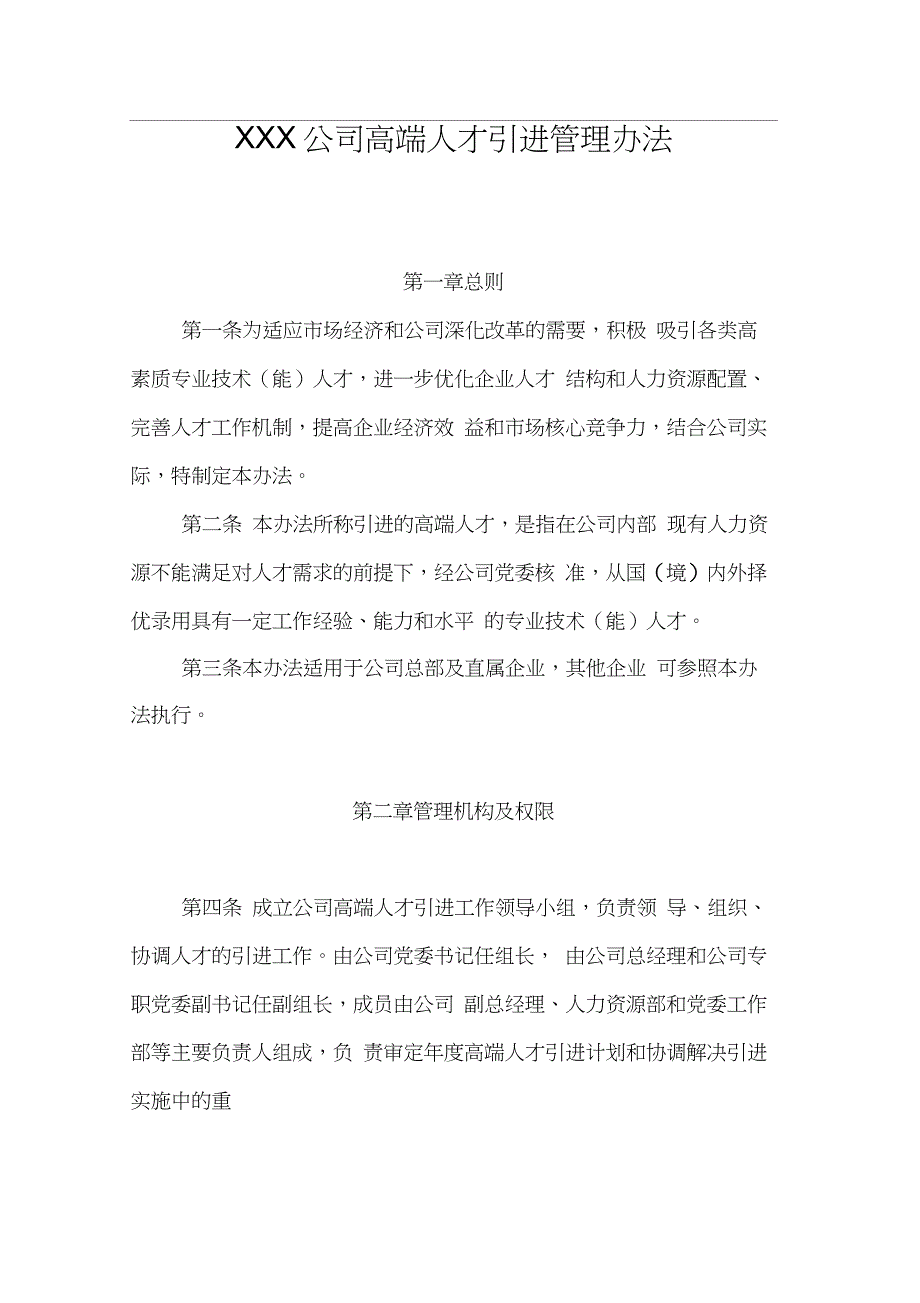 XXX公司高端人才引进管理办法

第一章总则

第一条为适应市场经济和公司深化改革的需要，积极 吸引各类高素质专业技术（能）人才，进一步优化企业人才 结构和人力资源配置、完善人才工作机制，提高企业经济效 益和市场核心竞争力，结合公司实际，特制定本办法。

第二条 本办法所称引进的高端人才，是指在公司内部 现有人力资源不能满足对人才需求的前提下，经公司党委核 准，从国（境）内外择优录用具有一定工作经验、能力和水平 的专业技术（能）人才。

第三条本办法适用于公司总部及直属企业，其他企业 可参照本办法执行。

第二章管理机构及权限

第四条 成立公司高端人才引进工作领导小组，负责领 导、组织、协调人才的引进工作。由公司党委书记任组长， 由公司总经理和公司专职党委副书记任副组长，成员由公司 副总经理、人力资源部和党委工作部等主要负责人组成，负 责审定年度高端人才引进计划和协调解决引进实施中的重